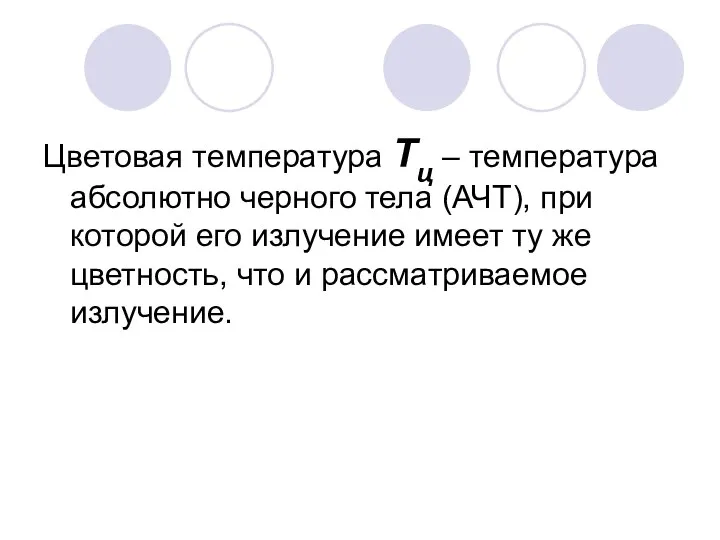 Цветовая температура $T_ц$ – температура абсолютно черного тела (АЧТ), при которой его излучение имеет ту же цветность, что и рассматриваемое излучение.